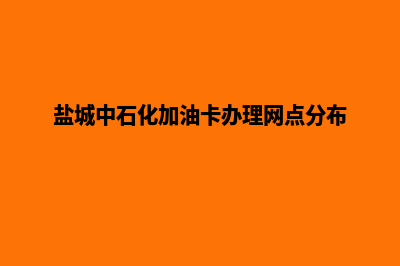 盐城中石化加油卡办理网点分布